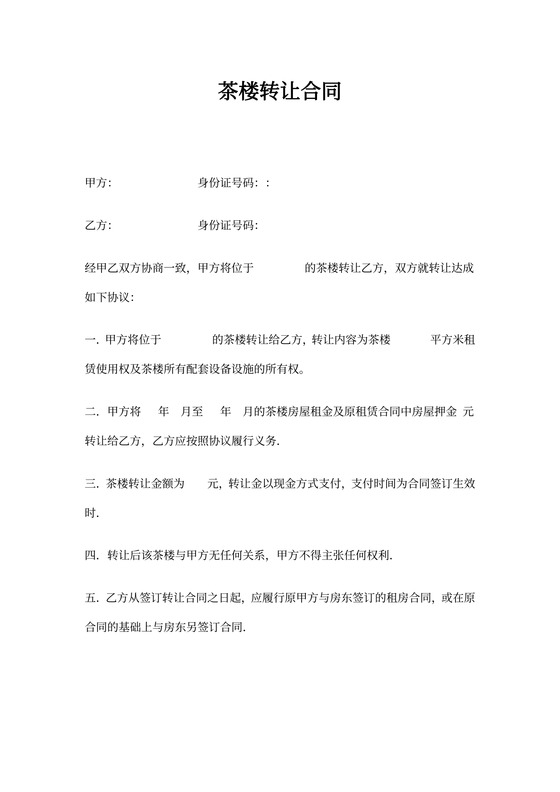 茶楼转让合同

甲方: 身份证号码: :

乙方: 身份证号码:

经甲乙双方协商一致，甲方将位于 的茶楼转让乙方，双方就转让达成如下协议:

一. 甲方将位于 的茶楼转让给乙方，转让内容为茶楼 平方米租赁使用权及茶楼所有配套设备设施的所有权。

二. 甲方将 年 月至 年 月的茶楼房屋租金及原租赁合同中房屋押金 元转让给乙方，乙方应按照协议履行义务.

三. 茶楼转让金额为 元，转让金以现金方式支付，支付时间为合同签订生效时.

四. 转让后该茶楼与甲方无任何关系，甲方不得主张任何权利.

五. 乙方从签订转让合同之日起，应履行原甲方与房东签订的租房合同，或在原合同的基础上与房东另签订合同.